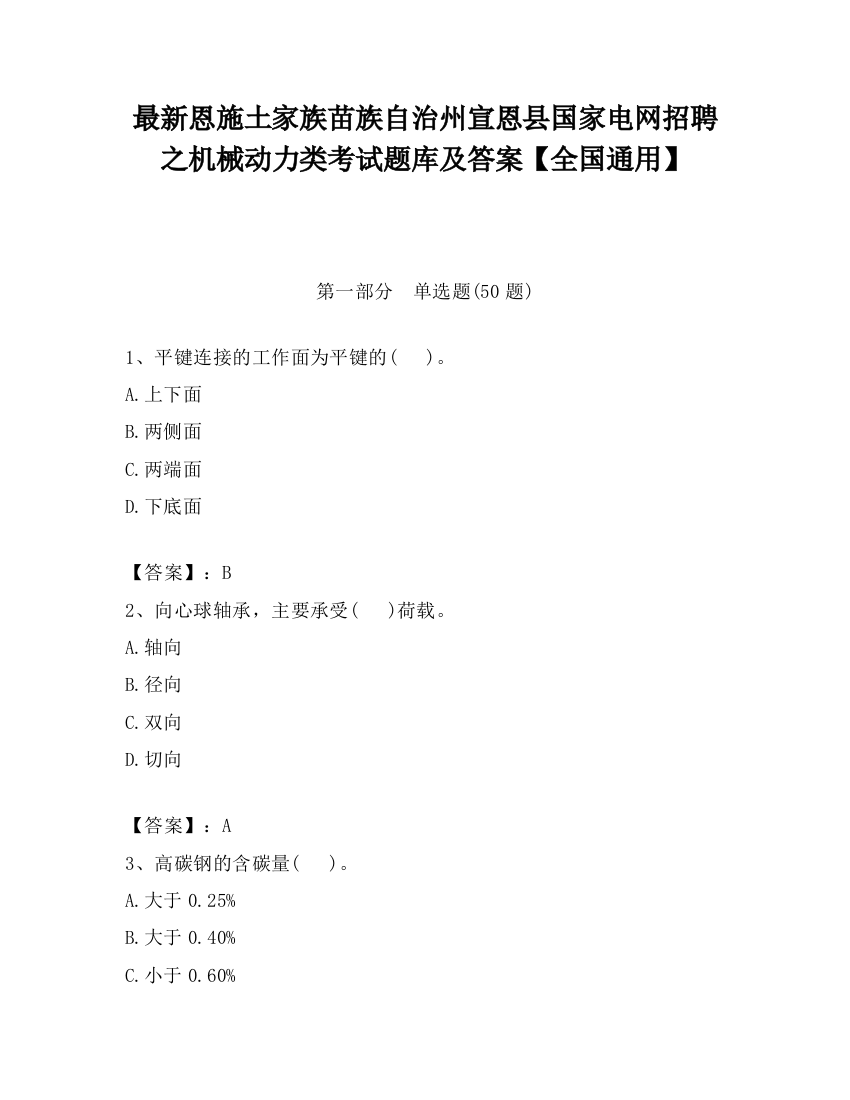 最新恩施土家族苗族自治州宣恩县国家电网招聘之机械动力类考试题库及答案【全国通用】

第一部分　单选题(50 题)

1、平键连接的工作面为平键的(　)。

A.上下面

B.两侧面

C.两端面

D.下底面

【答案】：B

2、向心球轴承，主要承受(　)荷载。

A.轴向

B.径向

C.双向

D.切向

【答案】：A

3、高碳钢的含碳量(　)。

A.大于 0.25%

B.大于 0.40%

C.小于 0.60%